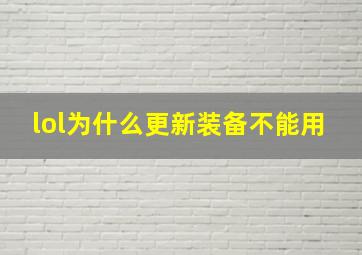 lol为什么更新装备不能用